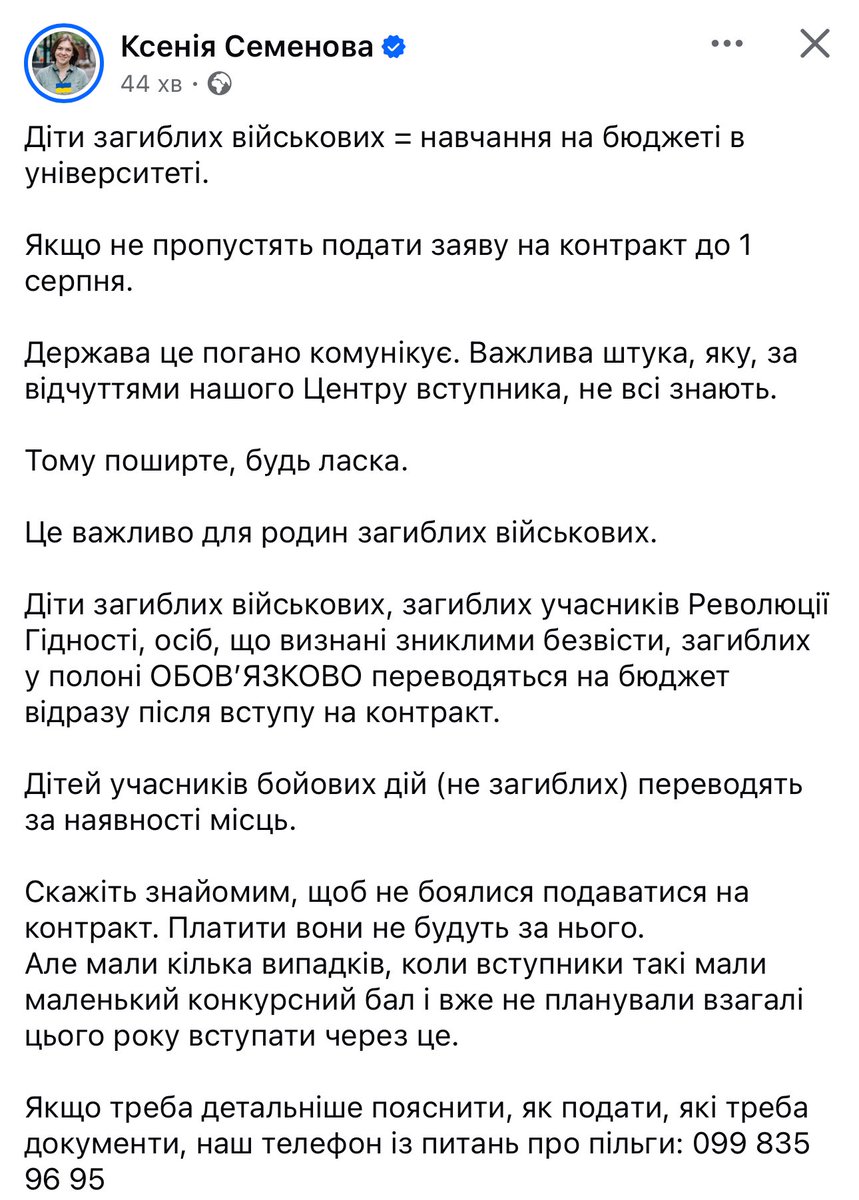 Ксенія Семенова
44 хв ·

Діти загиблих військових = навчання на бюджеті в університеті.

Якщо не пропустять подати заяву на контракт до 1 серпня.

Держава це погано комунікує. Важлива штука, яку, за відчуттями нашого Центру вступника, не всі знають.

Тому поширте, будь ласка.

Це важливо для родин загиблих військових.

Діти загиблих військових, загиблих учасників Революції Гідності, осіб, що визнані зниклими безвісти, загиблих у полоні ОБОВ'ЯЗКОВО переводяться на бюджет відразу після вступу на контракт.

Дітей учасників бойових дій (не загиблих) переводять за наявності місць.

Скажіть знайомим, щоб не боялися подаватися на контракт. Платити вони не будуть за нього.
Але мали кілька випадків, коли вступники такі мали маленький конкурсний бал і вже не планували взагалі цього року вступати через це.

Якщо треба детальніше пояснити, як подати, які треба документи, наш телефон із питань про пільги: 099 835 96 95